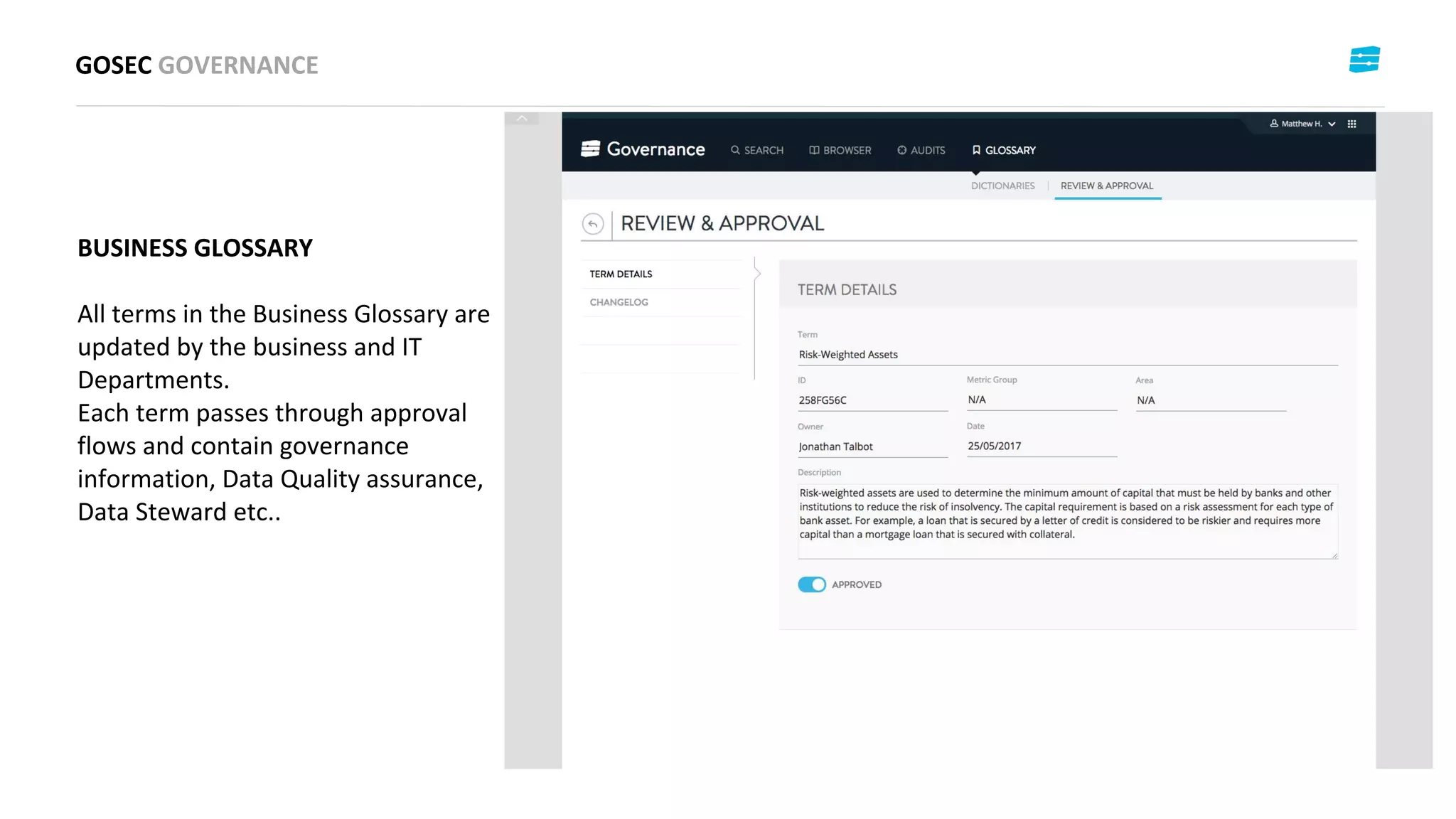 GOSEC GOVERNANCE

BUSINESS GLOSSARY

All terms in the Business Glossary are updated by the business and IT Departments.
Each term passes through approval flows and contain governance information, Data Quality assurance, Data Steward etc..

Matthew H.

Governance SEARCH BROWSER AUDITS GLOSSARY

DICTIONARIES | REVIEW & APPROVAL

REVIEW & APPROVAL

TERM DETAILS
CHANGELOG

TERM DETAILS

Term
Risk-Weighted Assets

ID
258FG56C

Metric Group
N/A

Area
N/A

Owner
Jonathan Talbot

Date
25/05/2017

Description
Risk-weighted assets are used to determine the minimum amount of capital that must be held by banks and other institutions to reduce the risk of insolvency. The capital requirement is based on a risk assessment for each type of bank asset. For example, a loan that is secured by a letter of credit is considered to be riskier and requires more capital than a mortgage loan that is secured with collateral.

APPROVED